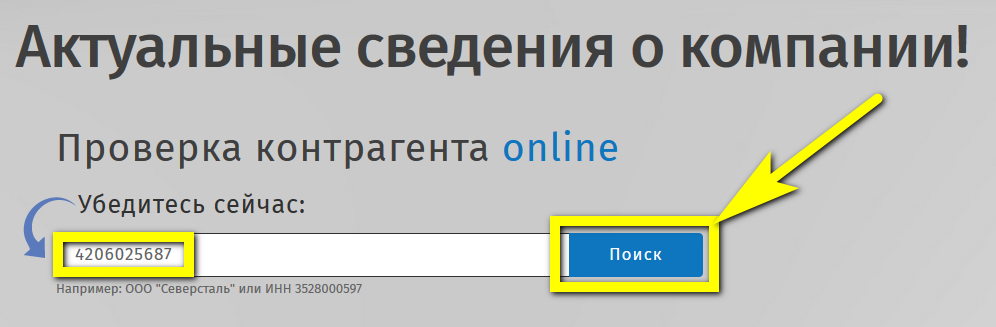 Актуальные сведения о компании!

Проверка контрагента online

Убедитесь сейчас:

4206025687

Поиск

Например: ООО "Северсталь" или ИНН 3528000597